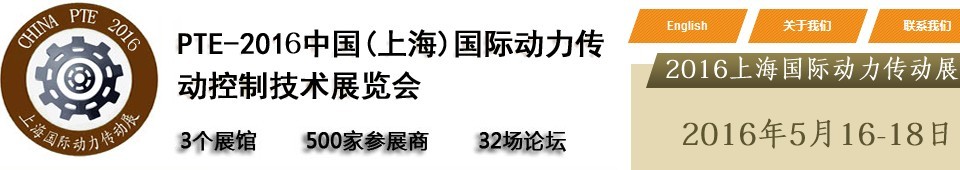 CHINA PTE 2016
上海国际动力传动展

PTE-2016中国(上海)国际动力传动控制技术展览会

3个展馆 500家参展商 32场论坛

English 关于我们 联系我们

2016上海国际动力传动展

2016年5月16-18日